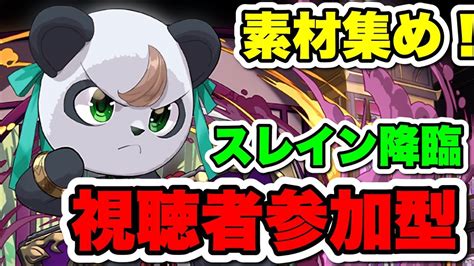 素材集め！

スレイン降臨

視聴者参加型